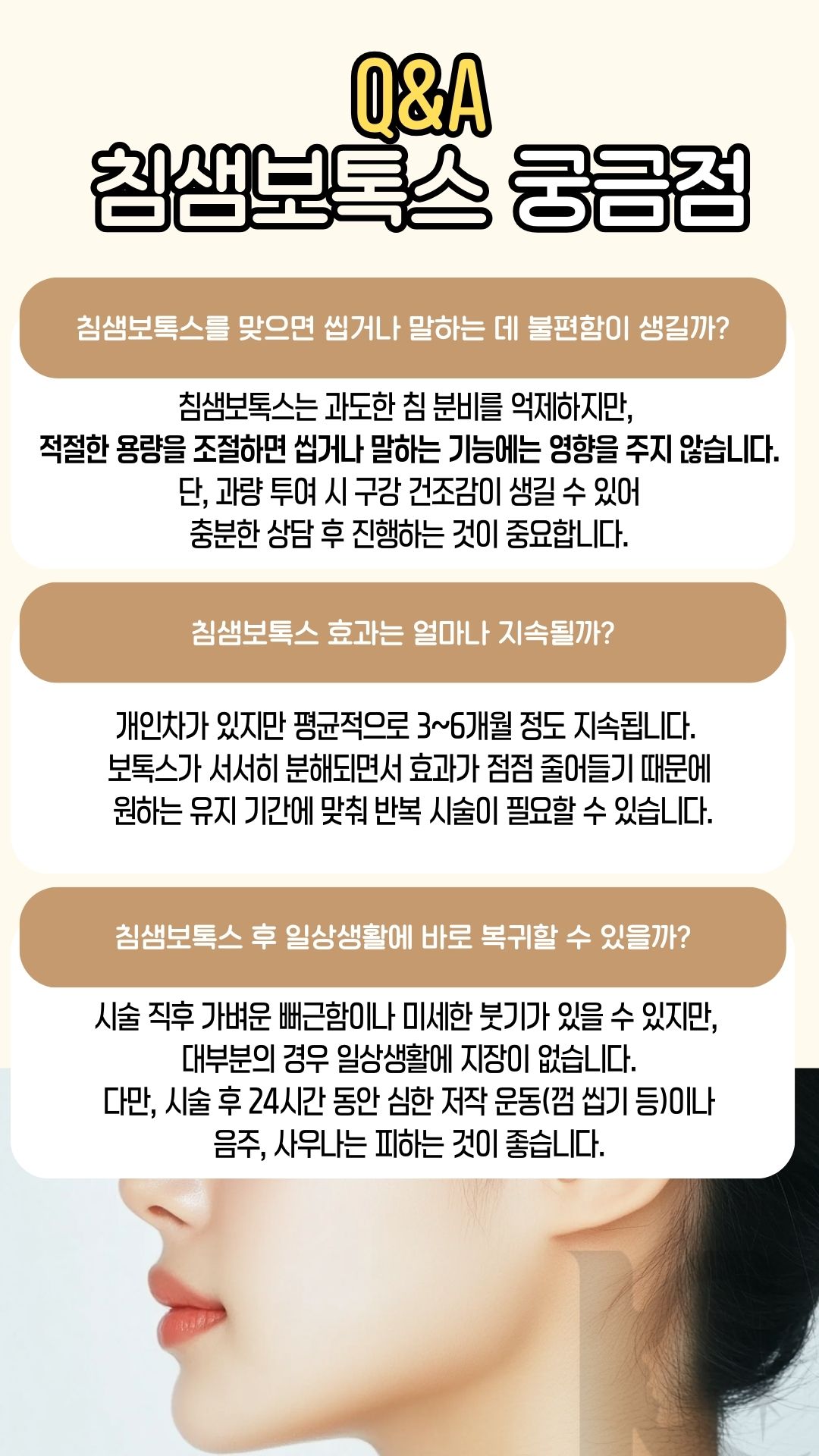 Q&A
침샘보톡스 궁금점

침샘보톡스를 맞으면 씹거나 말하는 데 불편함이 생길까?

침샘보톡스는 과도한 침 분비를 억제하지만,
적절한 용량을 조절하면 씹거나 말하는 기능에는 영향을 주지 않습니다.
단, 과량 투여 시 구강 건조감이 생길 수 있어
충분한 상담 후 진행하는 것이 중요합니다.

침샘보톡스 효과는 얼마나 지속될까?

개인차가 있지만 평균적으로 3~6개월 정도 지속됩니다.
보톡스가 서서히 분해되면서 효과가 점점 줄어들기 때문에
원하는 유지 기간에 맞춰 반복 시술이 필요할 수 있습니다.

침샘보톡스 후 일상생활에 바로 복귀할 수 있을까?

시술 직후 가벼운 뻐근함이나 미세한 붓기가 있을 수 있지만,
대부분의 경우 일상생활에 지장이 없습니다.
다만, 시술 후 24시간 동안 심한 저작 운동(껌 씹기 등)이나
음주, 사우나는 피하는 것이 좋습니다.